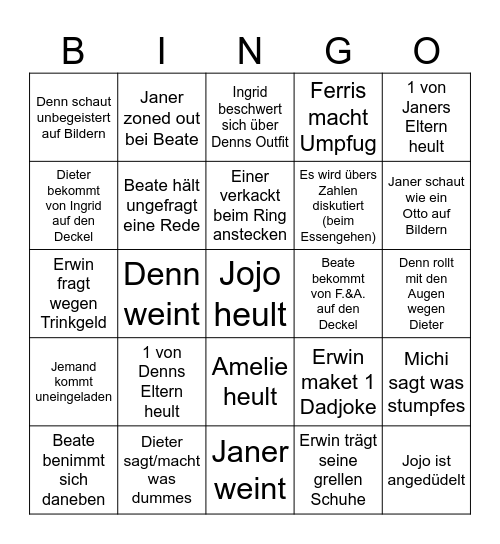 | B | I | N | G | O |
|---|---|---|---|---|
| Denn schaut unbegeistert auf Bildern | Janer zoned out bei Beate | Ingrid beschwert sich über Denns Outfit | Ferris macht Umpfug | 1 von Janers Eltern heult |
| Dieter bekommt von Ingrid auf den Deckel | Beate hält ungefragt eine Rede | Einer verkackt beim Ring anstecken | Es wird übers Zahlen diskutiert (beim Essengehen) | Janer schaut wie ein Otto auf Bildern |
| Erwin fragt wegen Trinkgeld | Denn weint | Jojo heult | Beate bekommt von F.&A. auf den Deckel | Denn rollt mit den Augen wegen Dieter |
| Jemand kommt uneingeladen | 1 von Denns Eltern heult | Amelie heult | Erwin maket 1 Dadjoke | Michi sagt was stumpfes |
| Beate benimmt sich daneben | Dieter sagt/macht was dummes | Janer weint | Erwin trägt seine grellen Schuhe | Jojo ist angedüdelt |